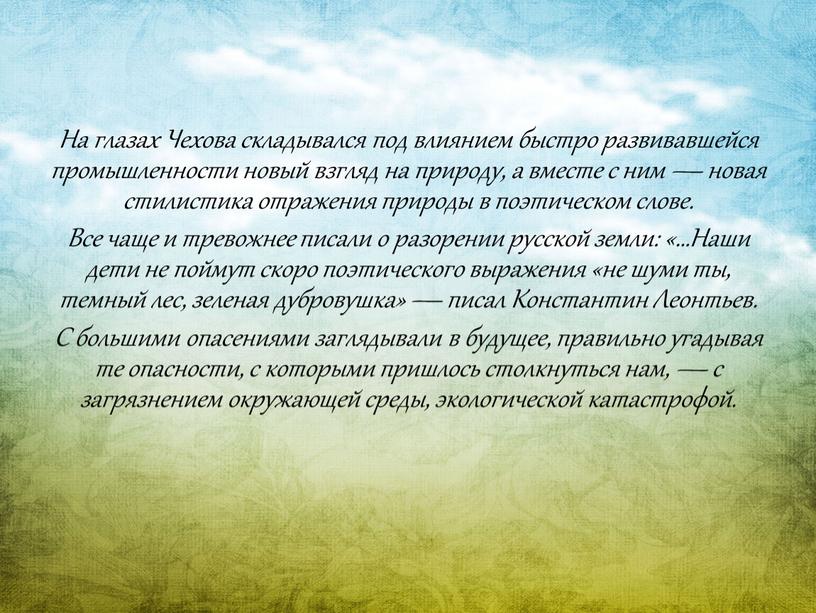 На глазах Чехова складывался под влиянием быстро развивавшейся промышленности новый взгляд на природу, а вместе с ним — новая стилистика отражения природы в поэтическом слове.

Все чаще и тревожнее писали о разорении русской земли: «...Наши дети не поймут скоро поэтического выражения «не шуми ты, темный лес, зеленая дубровушка» — писал Константин Леонтьев.

С большими опасениями заглядывали в будущее, правильно угадывая те опасности, с которыми пришлось столкнуться нам, — с загрязнением окружающей среды, экологической катастрофой.